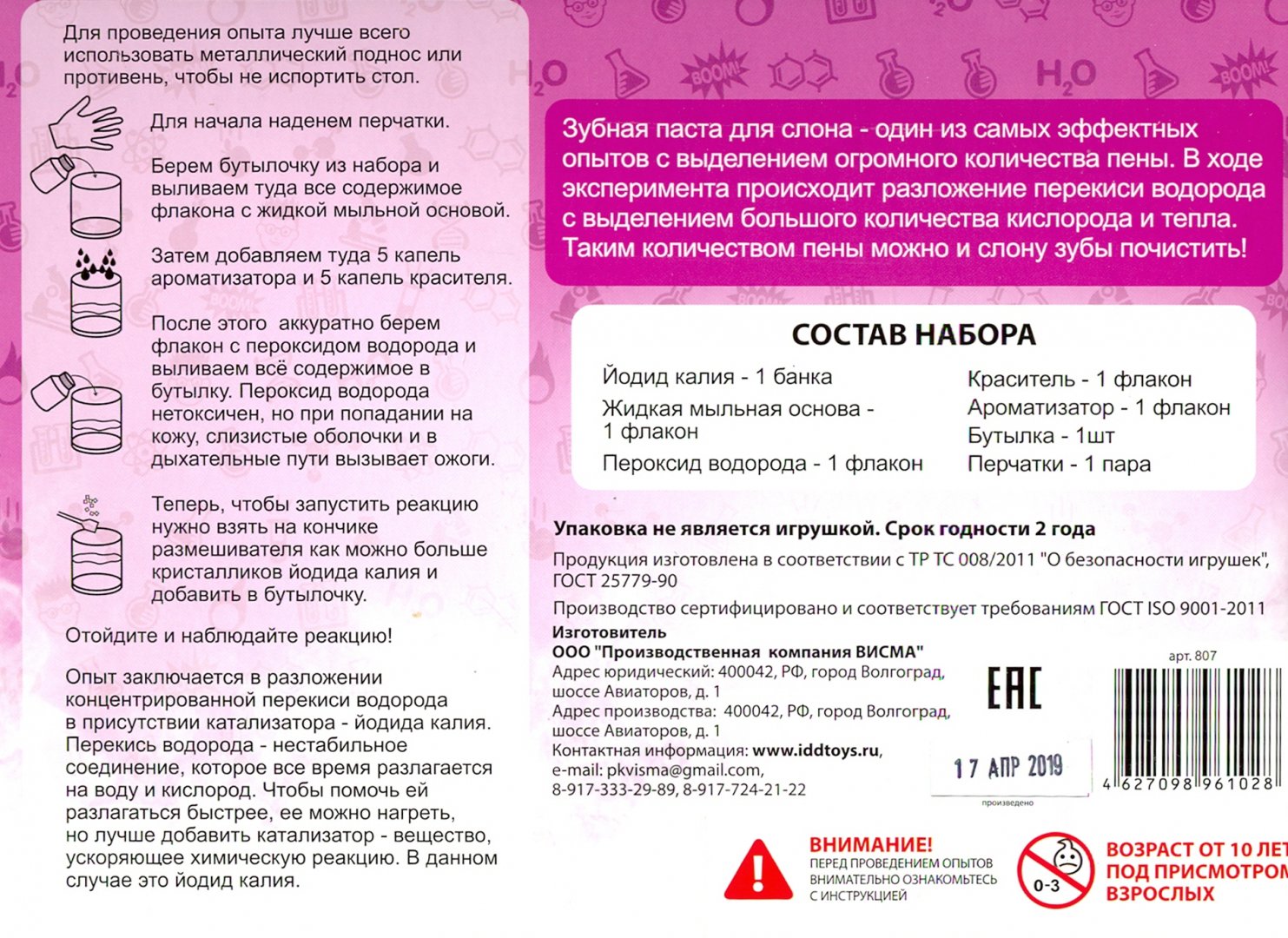 Для проведения опыта лучше всего использовать металлический поднос или противень, чтобы не испортить стол.

Для начала наденем перчатки.

Берем бутылочку из набора и выливаем туда все содержимое флакона с жидкой мыльной основой.

Затем добавляем туда 5 капель ароматизатора и 5 капель красителя.

После этого аккуратно берем флакон с пероксидом водорода и выливаем всё содержимое в бутылку. Пероксид водорода нетоксичен, но при попадании на кожу, слизистые оболочки и в дыхательные пути вызывает ожоги.

Теперь, чтобы запустить реакцию нужно взять на кончике размешивателя как можно больше кристалликов йодида калия и добавить в бутылочку.

Отойдите и наблюдайте реакцию!

Опыт заключается в разложении концентрированной перекиси водорода в присутствии катализатора - йодида калия. Перекись водорода - нестабильное соединение, которое все время разлагается на воду и кислород. Чтобы помочь ей разлагаться быстрее, ее можно нагреть, но лучше добавить катализатор - вещество, ускоряющее химическую реакцию. В данном случае это йодид калия.

$H_2O$ BOOM! $H_2O$ BOOM!

Зубная паста для слона - один из самых эффектных опытов с выделением огромного количества пены. В ходе эксперимента происходит разложение перекиси водорода с выделением большого количества кислорода и тепла. Таким количеством пены можно и слону зубы почистить!

СОСТАВ НАБОРА

Йодид калия - 1 банка
Жидкая мыльная основа - 1 флакон
Пероксид водорода - 1 флакон

Краситель - 1 флакон
Ароматизатор - 1 флакон
Бутылка - 1шт
Перчатки - 1 пара

Упаковка не является игрушкой. Срок годности 2 года

Продукция изготовлена в соответствии с ТР ТС 008/2011 "О безопасности игрушек", ГОСТ 25779-90

Производство сертифицировано и соответствует требованиям ГОСТ ISO 9001-2011

Изготовитель
ООО "Производственная компания ВИСМА"
Адрес юридический: 400042, РФ, город Волгоград, шоссе Авиаторов, д. 1
Адрес производства: 400042, РФ, город Волгоград, шоссе Авиаторов, д. 1
Контактная информация: www.iddtoys.ru,
e-mail: pkvisma@gmail.com,
8-917-333-29-89, 8-917-724-21-22

EAC

17 АПР 2019
произведено

арт. 807

4 627098 961028

ВНИМАНИЕ!
ПЕРЕД ПРОВЕДЕНИЕМ ОПЫТОВ ВНИМАТЕЛЬНО ОЗНАКОМЬТЕСЬ С ИНСТРУКЦИЕЙ

0-3

ВОЗРАСТ ОТ 10 ЛЕТ
ПОД ПРИСМОТРОМ
ВЗРОСЛЫХ